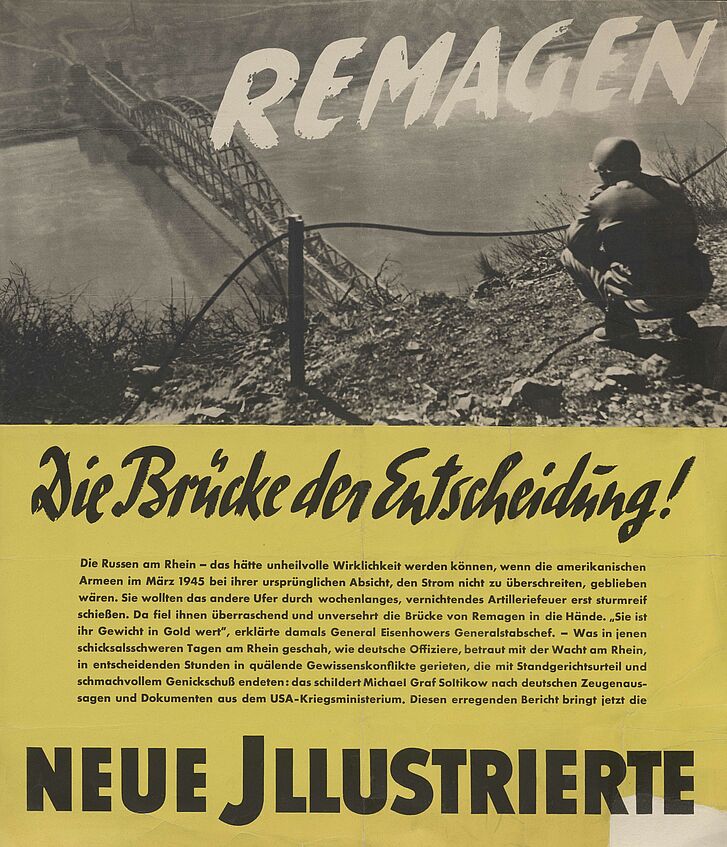 REMAGEN

Die Brücke der Entscheidung!

Die Russen am Rhein – das hätte unheilvolle Wirklichkeit werden können, wenn die amerikanischen Armeen im März 1945 bei ihrer ursprünglichen Absicht, den Strom nicht zu überschreiten, geblieben wären. Sie wollten das andere Ufer durch wochenlanges, vernichtendes Artilleriefeuer erst sturmreif schießen. Da fiel ihnen überraschend und unversehrt die Brücke von Remagen in die Hände. „Sie ist ihr Gewicht in Gold wert", erklärte damals General Eisenhowers Generalstabschef. – Was in jenen schicksalsschweren Tagen am Rhein geschah, wie deutsche Offiziere, betraut mit der Wacht am Rhein, in entscheidenden Stunden in quälende Gewissenskonflikte gerieten, die mit Standgerichtsurteil und schmachvollem Genickschuß endeten: das schildert Michael Graf Soltikow nach deutschen Zeugenaussagen und Dokumenten aus dem USA-Kriegsministerium. Diesen erregenden Bericht bringt jetzt die

NEUE JLLUSTRIERTE